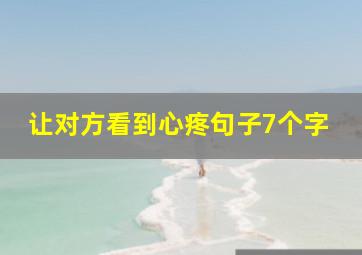 让对方看到心疼句子7个字